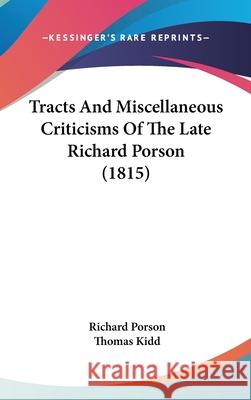 —KESSINGER'S RARE REPRINTS—

Tracts And Miscellaneous Criticisms Of The Late Richard Porson (1815)

Richard Porson
Thomas Kidd

Kraina Książek